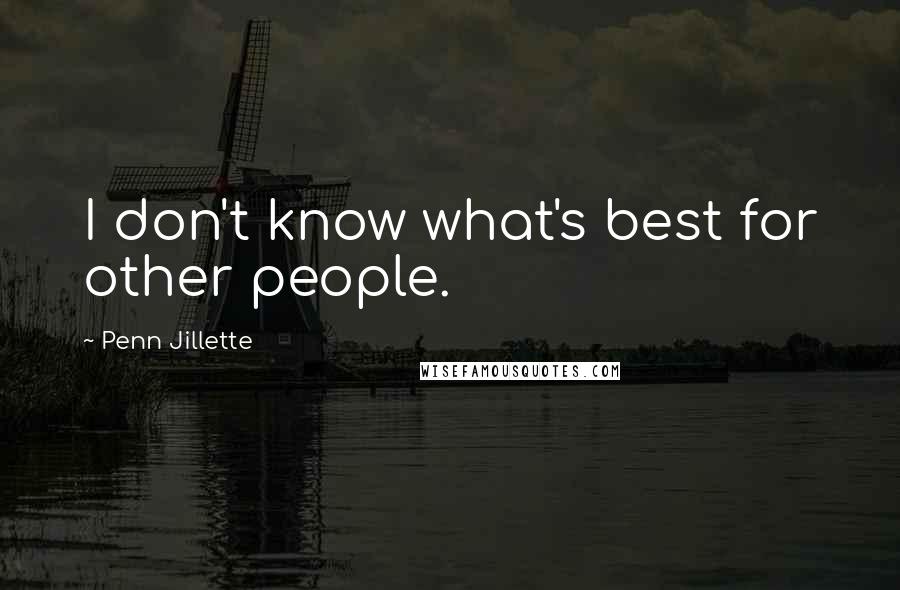 I don't know what's best for other people.

~ Penn Jillette

WISEFAMOUSQUOTES.COM